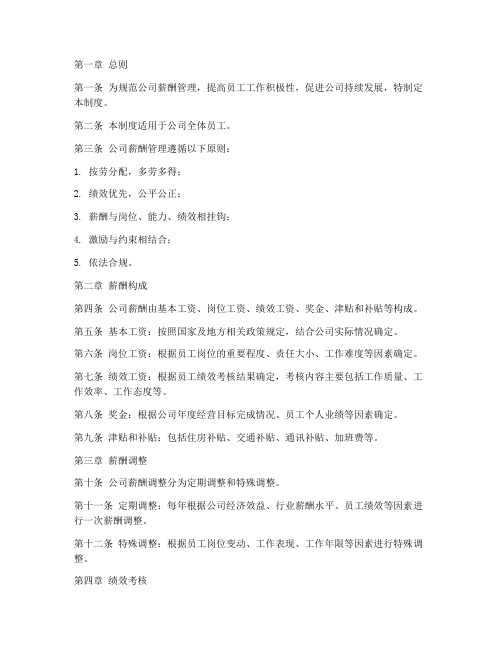 第一章 总则

第一条 为规范公司薪酬管理，提高员工工作积极性，促进公司持续发展，特制定本制度。

第二条 本制度适用于公司全体员工。

第三条 公司薪酬管理遵循以下原则：

1. 按劳分配，多劳多得；

2. 绩效优先，公平公正；

3. 薪酬与岗位、能力、绩效相挂钩；

4. 激励与约束相结合；

5. 依法合规。

第二章 薪酬构成

第四条 公司薪酬由基本工资、岗位工资、绩效工资、奖金、津贴和补贴等构成。

第五条 基本工资：按照国家及地方相关政策规定，结合公司实际情况确定。

第六条 岗位工资：根据员工岗位的重要程度、责任大小、工作难度等因素确定。

第七条 绩效工资：根据员工绩效考核结果确定，考核内容主要包括工作质量、工作效率、工作态度等。

第八条 奖金：根据公司年度经营目标完成情况、员工个人业绩等因素确定。

第九条 津贴和补贴：包括住房补贴、交通补贴、通讯补贴、加班费等。

第三章 薪酬调整

第十条 公司薪酬调整分为定期调整和特殊调整。

第十一条 定期调整：每年根据公司经济效益、行业薪酬水平、员工绩效等因素进行一次薪酬调整。

第十二条 特殊调整：根据员工岗位变动、工作表现、工作年限等因素进行特殊调整。

第四章 绩效考核